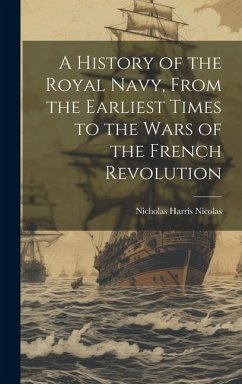 A History of the Royal Navy, From the Earliest Times to the Wars of the French Revolution

Nicholas Harris Nicolas